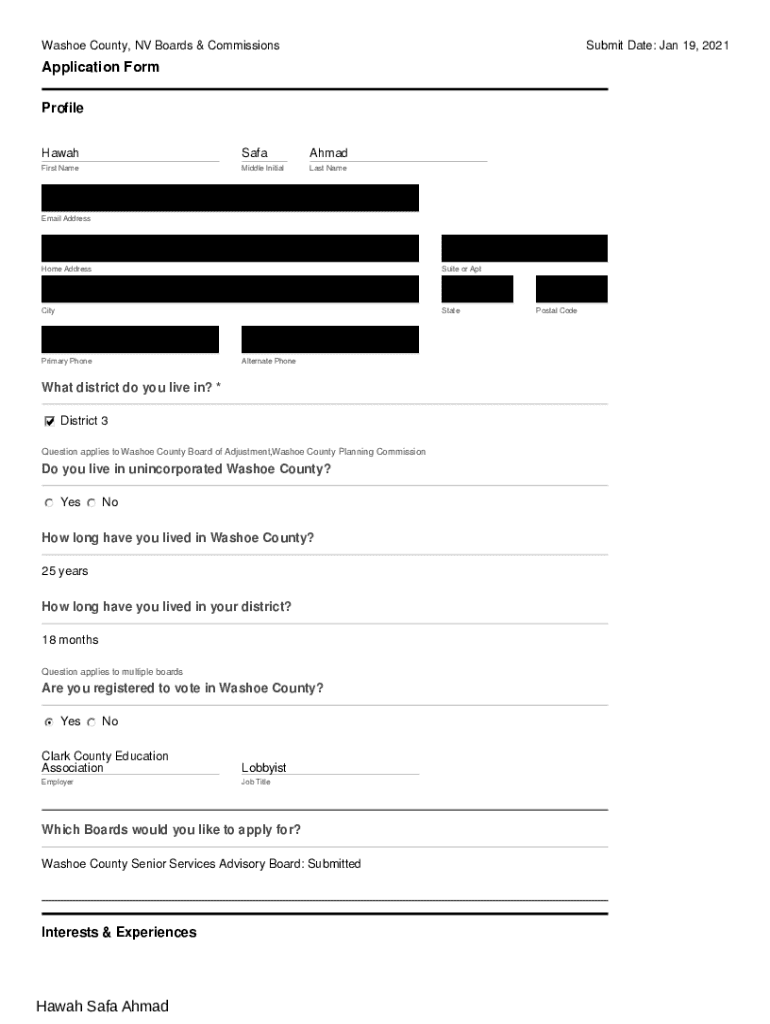 Washoe County, NV Boards & Commissions

Submit Date: Jan 19, 2021

Application Form

Profile

Hawah
First Name

Safa
Middle Initial

Ahmad
Last Name

Email Address

Home Address

Suite or Apt

City

State

Postal Code

Primary Phone

Alternate Phone

What district do you live in? *

District 3

Question applies to Washoe County Board of Adjustment,Washoe County Planning Commission

Do you live in unincorporated Washoe County?

Yes No

How long have you lived in Washoe County?

25 years

How long have you lived in your district?

18 months

Question applies to multiple boards

Are you registered to vote in Washoe County?

Yes No

Clark County Education Association
Employer

Lobbyist
Job Title

Which Boards would you like to apply for?

Washoe County Senior Services Advisory Board: Submitted

Interests & Experiences

Hawah Safa Ahmad